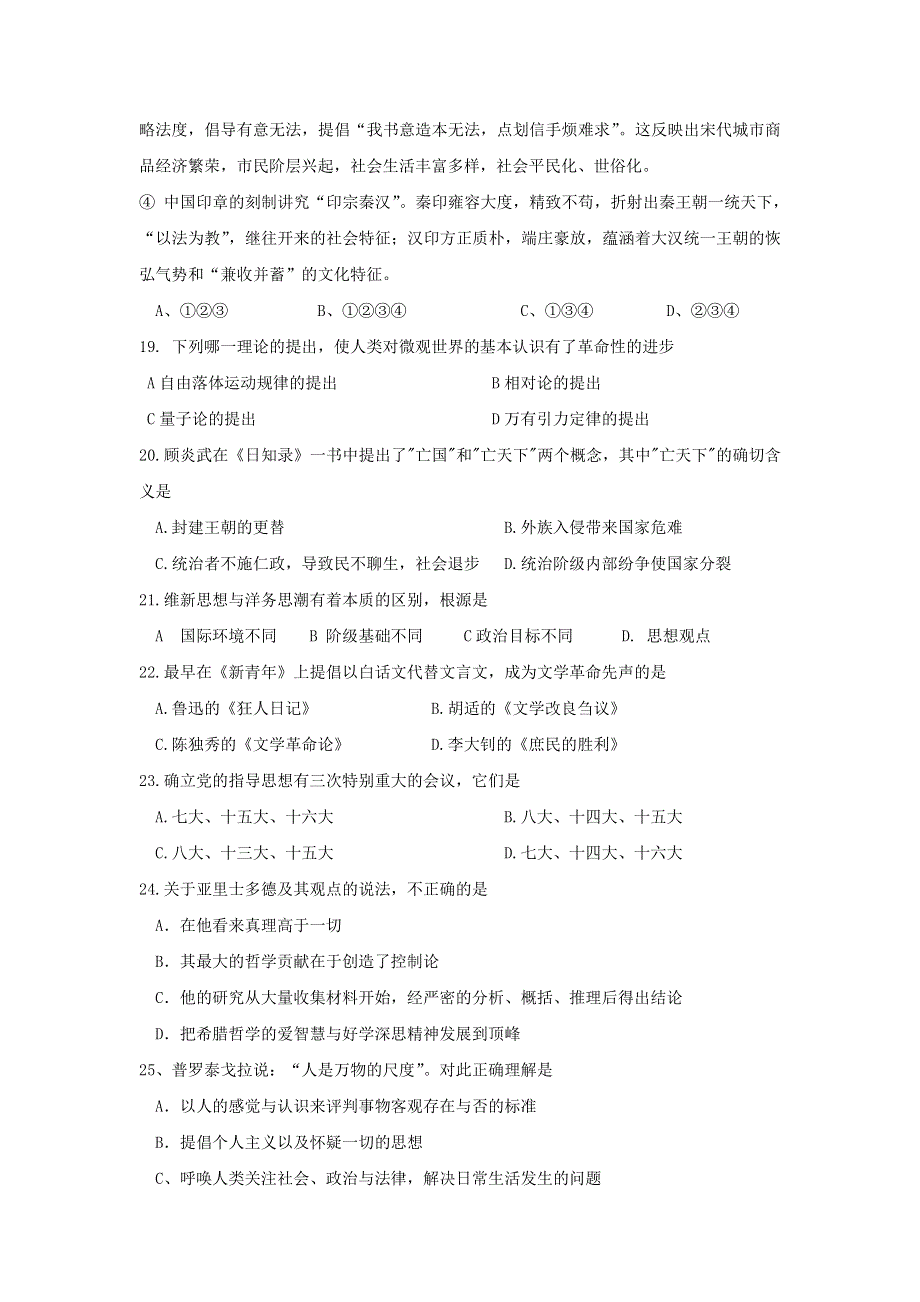 略法度，倡导有意无法，提倡“我书意造本无法，点划信手烦难求”。这反映出宋代城市商品经济繁荣，市民阶层兴起，社会生活丰富多样，社会平民化、世俗化。

④ 中国印章的刻制讲究“印宗秦汉”。秦印雍容大度，精致不苟，折射出秦王朝一统天下，“以法为教”，继往开来的社会特征；汉印方正质朴，端庄豪放，蕴涵着大汉统一王朝的恢弘气势和“兼收并蓄”的文化特征。

A、①②③　　B、①②③④　　C、①③④　　D、②③④

19. 下列哪一理论的提出，使人类对微观世界的基本认识有了革命性的进步

A 自由落体运动规律的提出　　B 相对论的提出

C 量子论的提出　　D 万有引力定律的提出

20.顾炎武在《日知录》一书中提出了"亡国"和"亡天下"两个概念，其中"亡天下"的确切含义是

A.封建王朝的更替　　B.外族入侵带来国家危难

C.统治者不施仁政，导致民不聊生，社会退步　　D.统治阶级内部纷争使国家分裂

21.维新思想与洋务思潮有着本质的区别，根源是

A　国际环境不同　　B 阶级基础不同　　C 政治目标不同　　D.　思想观点

22.最早在《新青年》上提倡以白话文代替文言文，成为文学革命先声的是

A.鲁迅的《狂人日记》　　B.胡适的《文学改良刍议》

C.陈独秀的《文学革命论》　　D.李大钊的《庶民的胜利》

23.确立党的指导思想有三次特别重大的会议，它们是

A.七大、十五大、十六大　　B.八大、十四大、十五大

C.八大、十三大、十五大　　D.七大、十四大、十六大

24.关于亚里士多德及其观点的说法，不正确的是

A．在他看来真理高于一切

B．其最大的哲学贡献在于创造了控制论

C．他的研究从大量收集材料开始，经严密的分析、概括、推理后得出结论

D．把希腊哲学的爱智慧与好学深思精神发展到顶峰

25、普罗泰戈拉说：“人是万物的尺度”。对此正确理解是

A．以人的感觉与认识来评判事物客观存在与否的标准

B．提倡个人主义以及怀疑一切的思想

C、呼唤人类关注社会、政治与法律，解决日常生活发生的问题